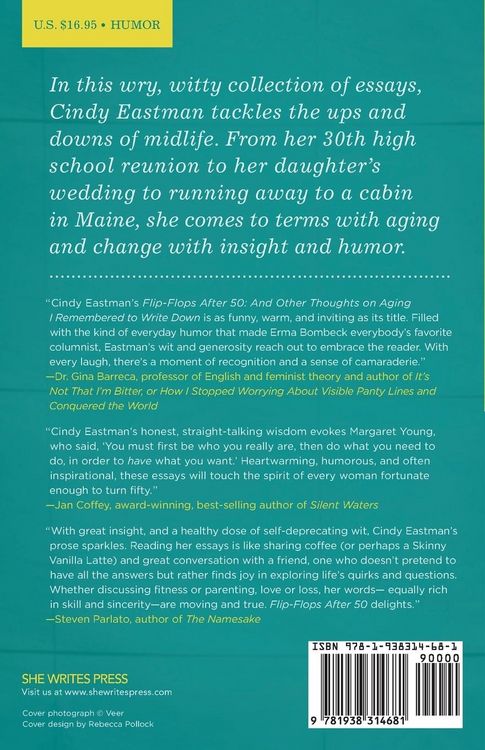 U.S. $16.95 • HUMOR

In this wry, witty collection of essays, Cindy Eastman tackles the ups and downs of midlife. From her 30th high school reunion to her daughter's wedding to running away to a cabin in Maine, she comes to terms with aging and change with insight and humor.

"Cindy Eastman's Flip-Flops After 50: And Other Thoughts on Aging I Remembered to Write Down is as funny, warm, and inviting as its title. Filled with the kind of everyday humor that made Erma Bombeck everybody's favorite columnist, Eastman's wit and generosity reach out to embrace the reader. With every laugh, there's a moment of recognition and a sense of camaraderie."
—Dr. Gina Barreca, professor of English and feminist theory and author of It's Not That I'm Bitter, or How I Stopped Worrying About Visible Panty Lines and Conquered the World

"Cindy Eastman's honest, straight-talking wisdom evokes Margaret Young, who said, 'You must first be who you really are, then do what you need to do, in order to have what you want.' Heartwarming, humorous, and often inspirational, these essays will touch the spirit of every woman fortunate enough to turn fifty."
—Jan Coffey, award-winning, best-selling author of Silent Waters

"With great insight, and a healthy dose of self-deprecating wit, Cindy Eastman's prose sparkles. Reading her essays is like sharing coffee (or perhaps a Skinny Vanilla Latte) and great conversation with a friend, one who doesn't pretend to have all the answers but rather finds joy in exploring life's quirks and questions. Whether discussing fitness or parenting, love or loss, her words— equally rich in skill and sincerity—are moving and true. Flip-Flops After 50 delights."
—Steven Parlato, author of The Namesake

SHE WRITES PRESS
Visit us at www.shewritespress.com

Cover photograph © Veer
Cover design by Rebecca Pollock

ISBN 978-1-938314-68-1
90000
9 781938 314681